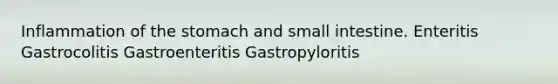 Inflammation of the stomach and small intestine. Enteritis Gastrocolitis Gastroenteritis Gastropyloritis